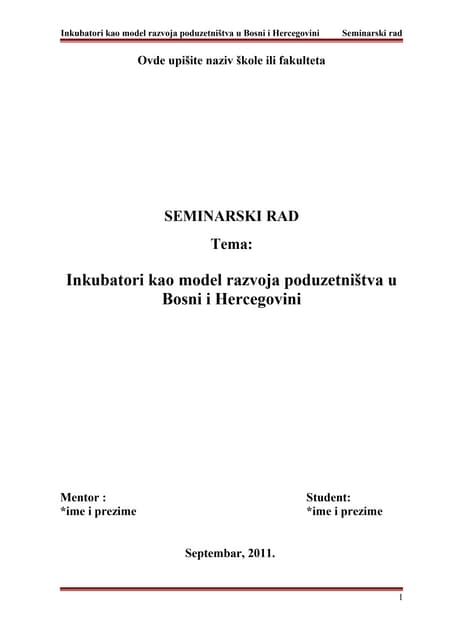 Inkubatori kao model razvoja poduzetništva u Bosni i Hercegovini Seminarski rad

Ovde upišite naziv škole ili fakulteta

SEMINARSKI RAD

Tema:

Inkubatori kao model razvoja poduzetništva u Bosni i Hercegovini

Mentor :
*ime i prezime

Student:
*ime i prezime

Septembar, 2011.

1